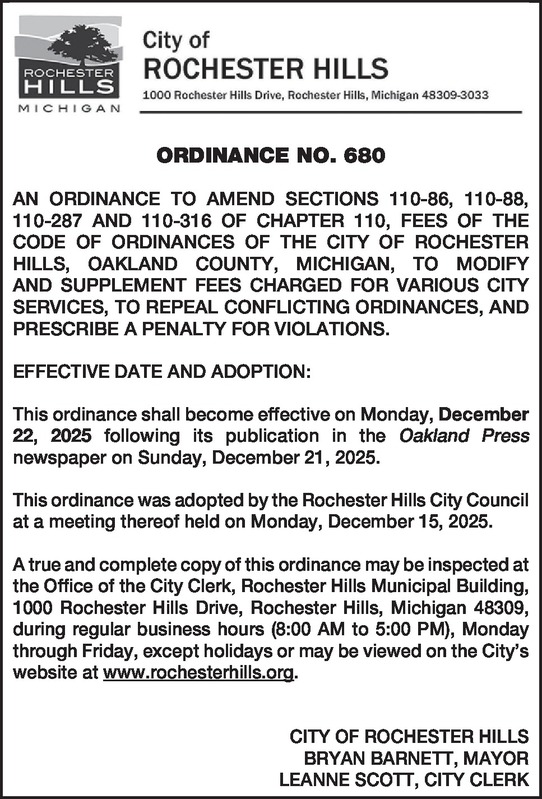 ROCHESTER HILLS MICHIGAN

City of
ROCHESTER HILLS
1000 Rochester Hills Drive, Rochester Hills, Michigan 48309-3033

ORDINANCE NO. 680

AN ORDINANCE TO AMEND SECTIONS 110-86, 110-88, 110-287 AND 110-316 OF CHAPTER 110, FEES OF THE CODE OF ORDINANCES OF THE CITY OF ROCHESTER HILLS, OAKLAND COUNTY, MICHIGAN, TO MODIFY AND SUPPLEMENT FEES CHARGED FOR VARIOUS CITY SERVICES, TO REPEAL CONFLICTING ORDINANCES, AND PRESCRIBE A PENALTY FOR VIOLATIONS.

EFFECTIVE DATE AND ADOPTION:

This ordinance shall become effective on Monday, December 22, 2025 following its publication in the Oakland Press newspaper on Sunday, December 21, 2025.

This ordinance was adopted by the Rochester Hills City Council at a meeting thereof held on Monday, December 15, 2025.

A true and complete copy of this ordinance may be inspected at the Office of the City Clerk, Rochester Hills Municipal Building, 1000 Rochester Hills Drive, Rochester Hills, Michigan 48309, during regular business hours (8:00 AM to 5:00 PM), Monday through Friday, except holidays or may be viewed on the City's website at www.rochesterhills.org.

CITY OF ROCHESTER HILLS
BRYAN BARNETT, MAYOR
LEANNE SCOTT, CITY CLERK